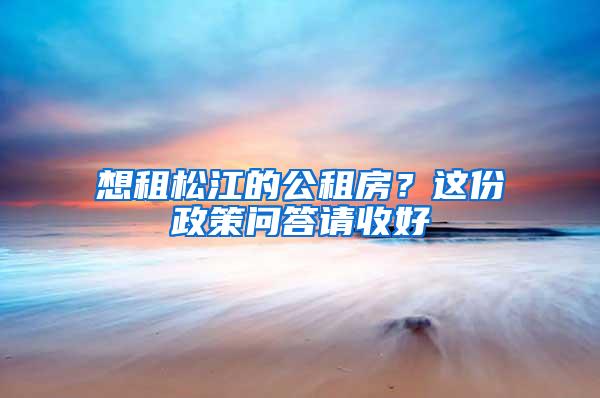 想租松江的公租房？这份政策问答请收好